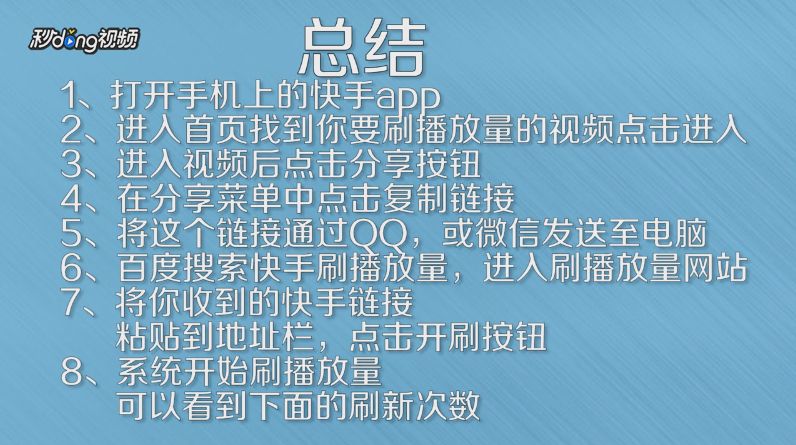 秒dong视频

总结

1、打开手机上的快手app
2、进入首页找到你要刷播放量的视频点击进入
3、进入视频后点击分享按钮
4、在分享菜单中点击复制链接
5、将这个链接通过QQ，或微信发送至电脑
6、百度搜索快手刷播放量，进入刷播放量网站
7、将你收到的快手链接
粘贴到地址栏，点击开刷按钮
8、系统开始刷播放量
可以看到下面的刷新次数